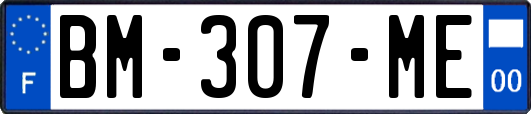 F

BM-307-ME

00